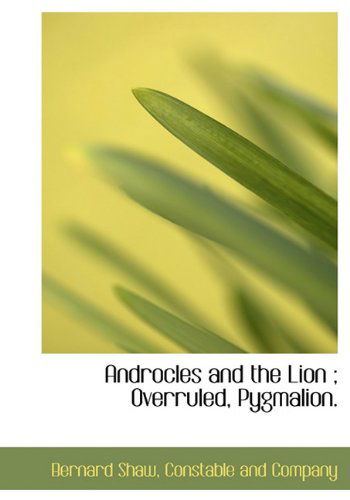 Androcles and the Lion ; Overruled, Pygmalion.

Bernard Shaw, Constable and Company